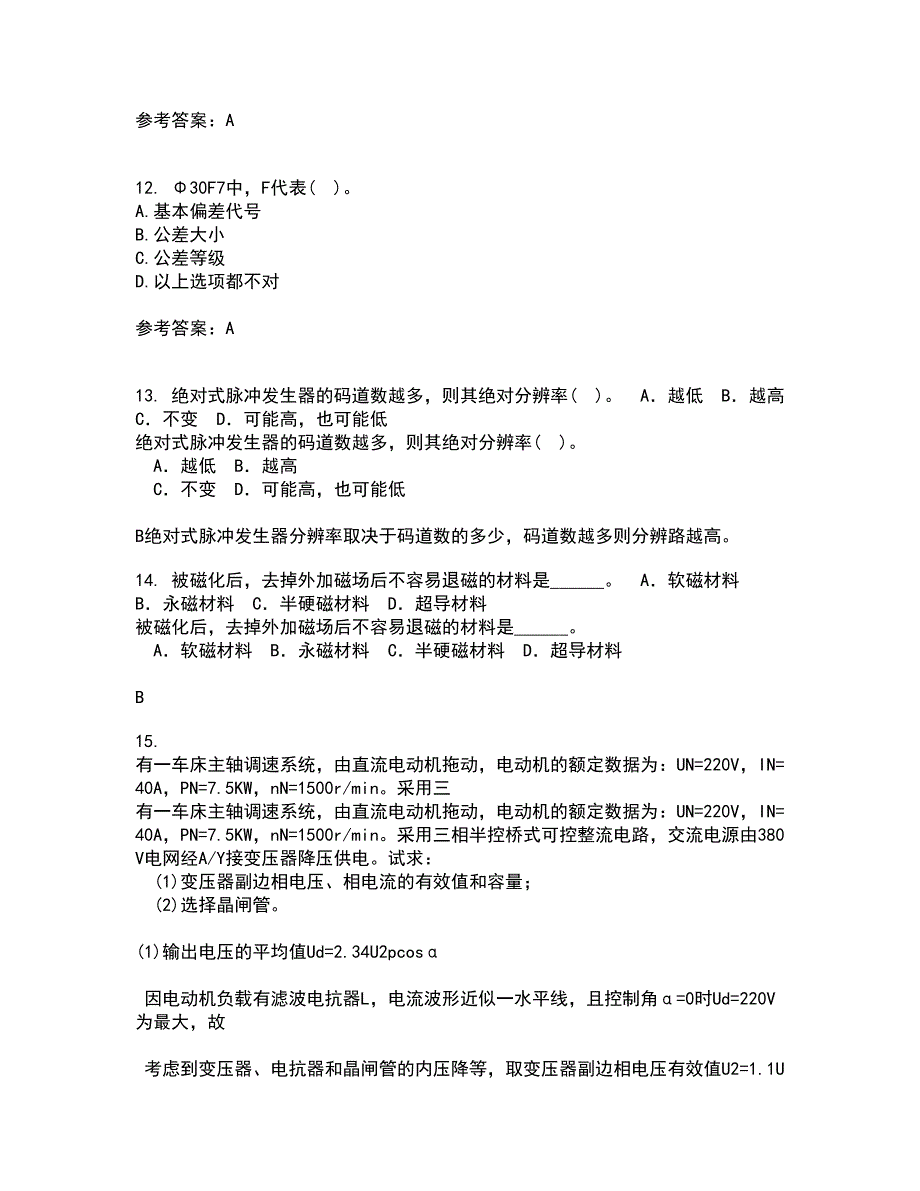 参考答案：A

12. Φ30F7中，F代表（ ）。
A.基本偏差代号
B.公差大小
C.公差等级
D.以上选项都不对

参考答案：A

13. 绝对式脉冲发生器的码道数越多，则其绝对分辨率（ ）。 A．越低 B．越高 C．不变 D．可能高，也可能低
绝对式脉冲发生器的码道数越多，则其绝对分辨率（ ）。
A．越低 B．越高
C．不变 D．可能高，也可能低

B绝对式脉冲发生器分辨率取决于码道数的多少，码道数越多则分辨路越高。

14. 被磁化后，去掉外加磁场后不容易退磁的材料是______。 A．软磁材料 B．永磁材料 C．半硬磁材料 D．超导材料
被磁化后，去掉外加磁场后不容易退磁的材料是______。
A．软磁材料 B．永磁材料 C．半硬磁材料 D．超导材料

B

15.
有一车床主轴调速系统，由直流电动机拖动，电动机的额定数据为：UN=220V，IN=40A，PN=7.5KW，nN=1500r/min。采用三
有一车床主轴调速系统，由直流电动机拖动，电动机的额定数据为：UN=220V，IN=40A，PN=7.5KW，nN=1500r/min。采用三相半控桥式可控整流电路，交流电源由380V电网经A/Y接变压器降压供电。试求：
(1)变压器副边相电压、相电流的有效值和容量；
(2)选择晶闸管。

(1)输出电压的平均值Ud=2.34U2pcosα

因电动机负载有滤波电抗器L，电流波形近似一水平线，且控制角α=0时Ud=220V为最大，故

考虑到变压器、电抗器和晶闸管的内压降等，取变压器副边相电压有效值U2=1.1U